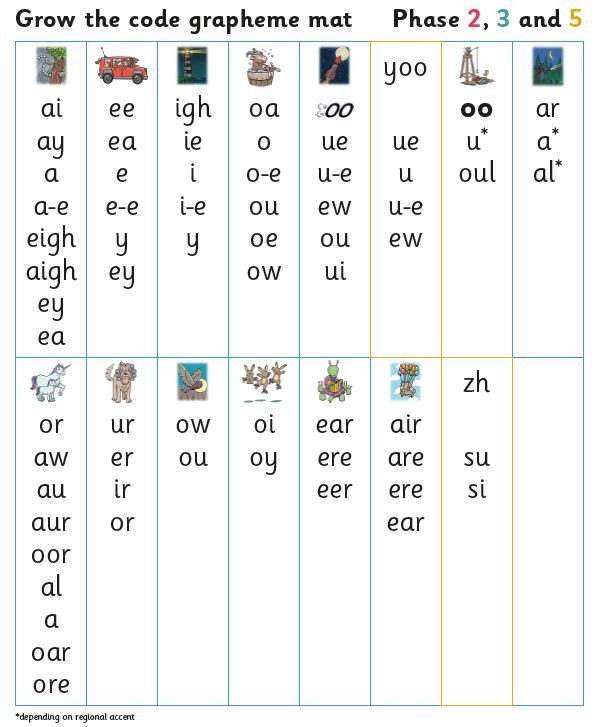 Grow the code grapheme mat Phase 2, 3 and 5

| | | | | | yoo | | |
|---|---|---|---|---|---|---|---|
| ai | ee | igh | oa | oo | | oo | ar |
| ay | ea | ie | o | ue | ue | u* | a* |
| a | e | i | o-e | u-e | u | oul | al* |
| a-e | e-e | i-e | ou | ew | u-e | | |
| eigh | y | y | oe | ou | ew | | |
| aigh | ey | | ow | ui | | | |
| ey | | | | | | | |
| ea | | | | | | | |

| | | | | | | zh | |
|---|---|---|---|---|---|---|---|
| or | ur | ow | oi | ear | air | | |
| aw | er | ou | oy | ere | are | su | |
| au | ir | | | eer | ere | si | |
| aur | or | | | | ear | | |
| oor | | | | | | | |
| al | | | | | | | |
| a | | | | | | | |
| oar | | | | | | | |
| ore | | | | | | | |

*depending on regional accent